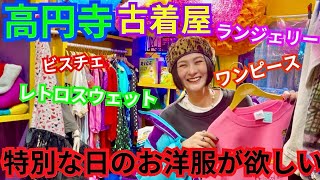 高円寺 古着屋

ランジェリー

ビスチェ

ワンピース

レトロスウェット

特別な日のお洋服が欲しい